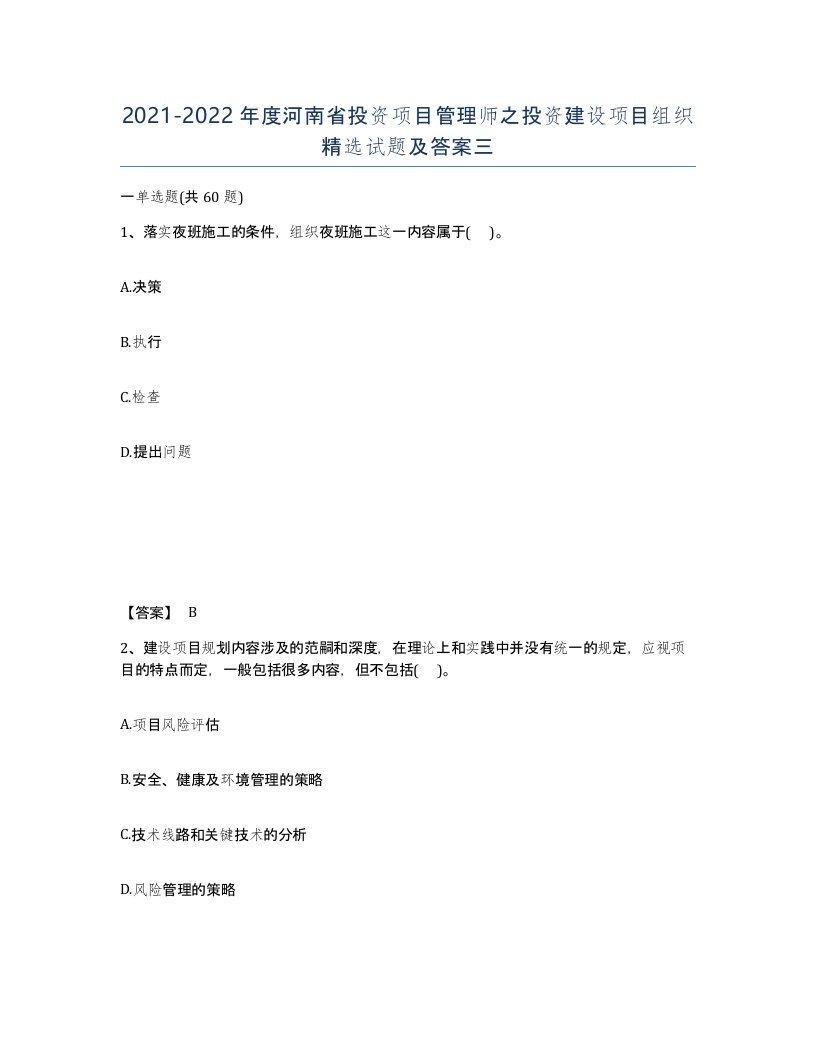 2021-2022年度河南省投资项目管理师之投资建设项目组织精选试题及答案三

一单选题(共60题)

1、落实夜班施工的条件，组织夜班施工这一内容属于( )。

A.决策

B.执行

C.检查

D.提出问题

【答案】 B

2、建设项目规划内容涉及的范嗣和深度，在理论上和实践中并没有统一的规定，应视项目的特点而定，一般包括很多内容，但不包括( )。

A.项目风险评估

B.安全、健康及环境管理的策略

C.技术线路和关键技术的分析

D.风险管理的策略